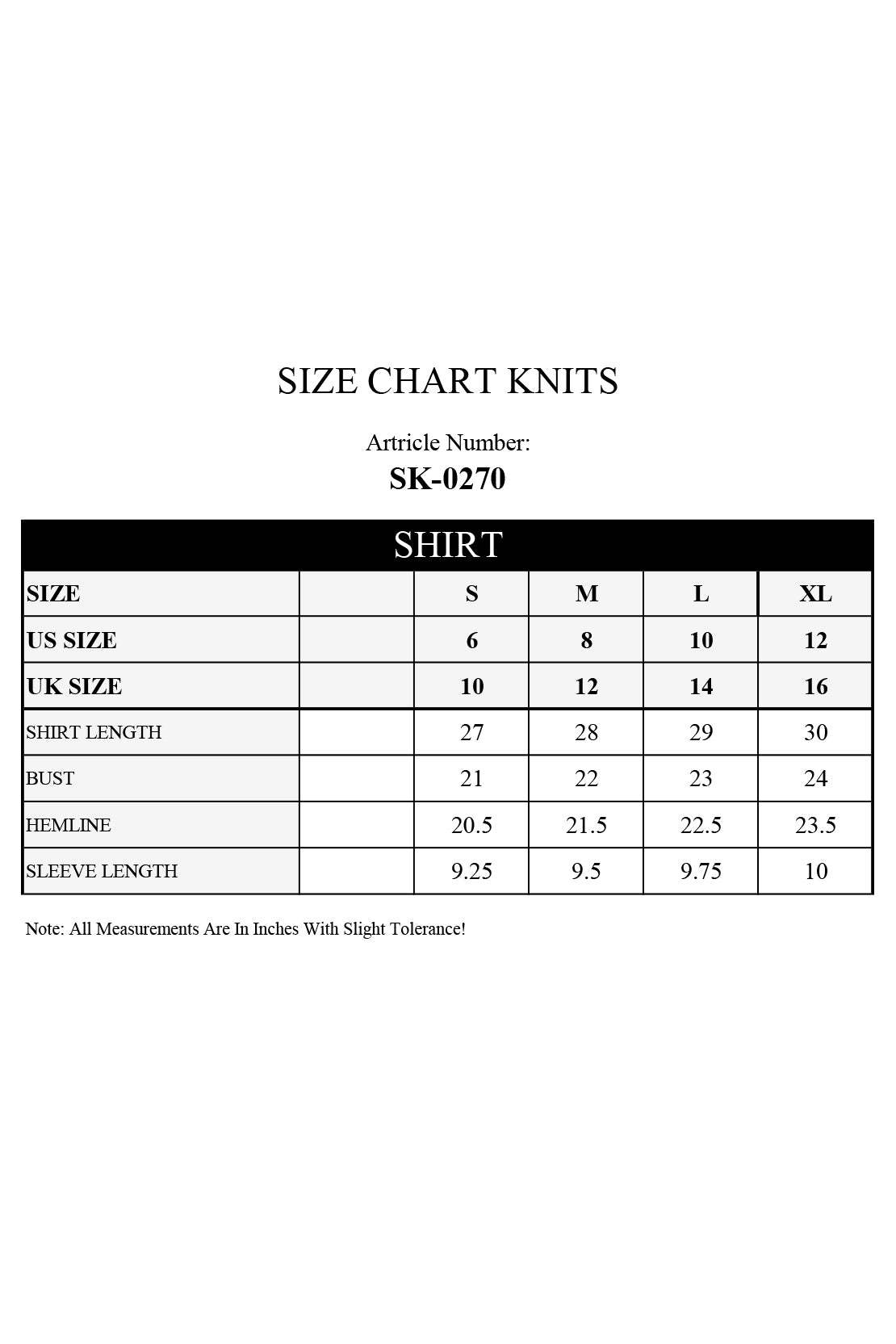 SIZE CHART KNITS

Artricle Number:
SK-0270

SHIRT

| SIZE | | S | M | L | XL |
|---|---|---|---|---|---|
| US SIZE | | 6 | 8 | 10 | 12 |
| UK SIZE | | 10 | 12 | 14 | 16 |
| SHIRT LENGTH | | 27 | 28 | 29 | 30 |
| BUST | | 21 | 22 | 23 | 24 |
| HEMLINE | | 20.5 | 21.5 | 22.5 | 23.5 |
| SLEEVE LENGTH | | 9.25 | 9.5 | 9.75 | 10 |

Note: All Measurements Are In Inches With Slight Tolerance!